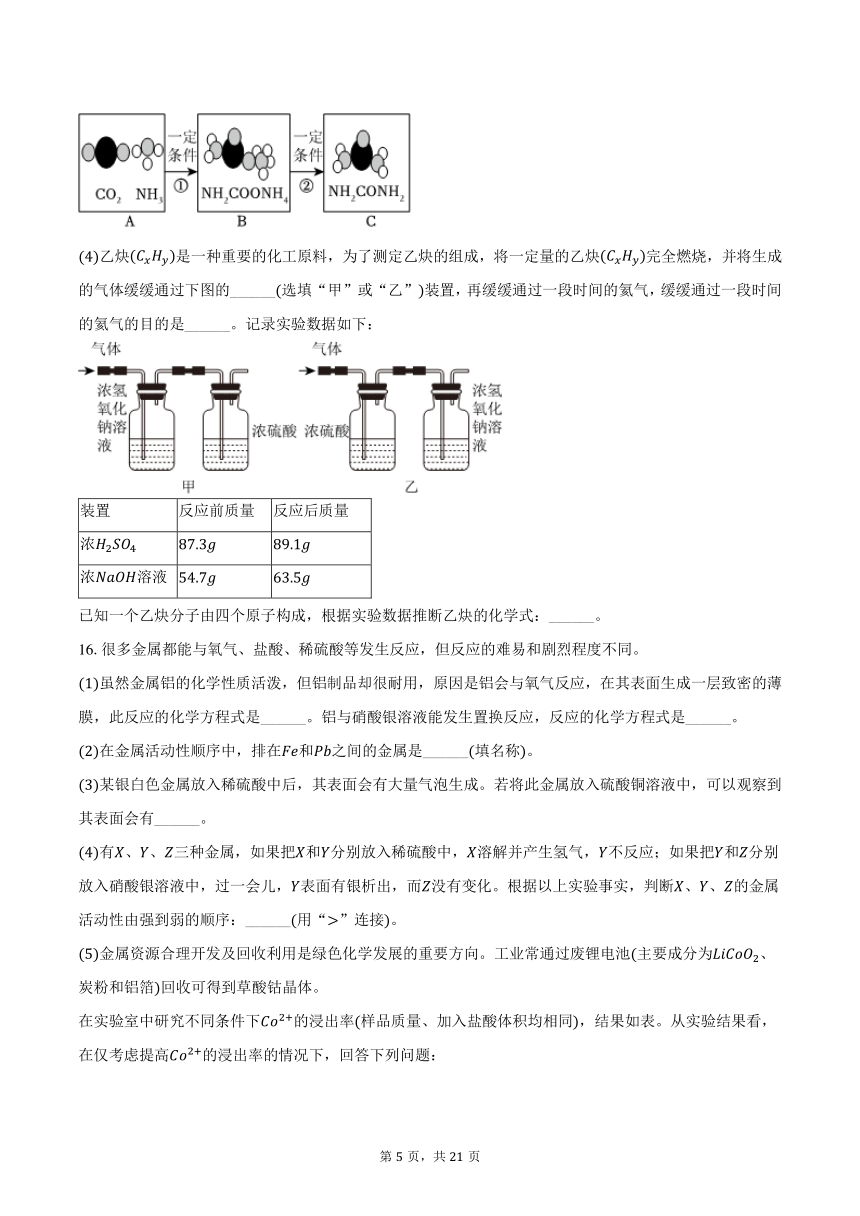 $CO_2$ $NH_3$
A
一定条件
①
$NH_2COONH_4$
B
一定条件
②
$NH_2CONH_2$
C

(4)乙炔($C_xH_y$)是一种重要的化工原料，为了测定乙炔的组成，将一定量的乙炔($C_xH_y$)完全燃烧，并将生成的气体缓缓通过下图的______(选填“甲”或“乙”)装置，再缓缓通过一段时间的氮气，缓缓通过一段时间的氮气的目的是______。记录实验数据如下：

气体
浓氢氧化钠溶液
浓硫酸
甲
气体
浓硫酸
浓氢氧化钠溶液
乙

| 装置 | 反应前质量 | 反应后质量 |
|---|---|---|
| 浓$H_2SO_4$ | $87.3g$ | $89.1g$ |
| 浓$NaOH$溶液 | $54.7g$ | $63.5g$ |

已知一个乙炔分子由四个原子构成，根据实验数据推断乙炔的化学式：______。

16. 很多金属都能与氧气、盐酸、稀硫酸等发生反应，但反应的难易和剧烈程度不同。

(1)虽然金属铝的化学性质活泼，但铝制品却很耐用，原因是铝会与氧气反应，在其表面生成一层致密的薄膜，此反应的化学方程式是______。铝与硝酸银溶液能发生置换反应，反应的化学方程式是______。

(2)在金属活动性顺序中，排在$Fe$和$Pb$之间的金属是______(填名称)。

(3)某银白色金属放入稀硫酸中后，其表面会有大量气泡生成。若将此金属放入硫酸铜溶液中，可以观察到其表面会有______。

(4)有$X$、$Y$、$Z$三种金属，如果把$X$和$Y$分别放入稀硫酸中，$X$溶解并产生氢气，$Y$不反应；如果把$Y$和$Z$分别放入硝酸银溶液中，过一会儿，$Y$表面有银析出，而$Z$没有变化。根据以上实验事实，判断$X$、$Y$、$Z$的金属活动性由强到弱的顺序：______(用“>”连接)。

(5)金属资源合理开发及回收利用是绿色化学发展的重要方向。工业常通过废锂电池(主要成分为$LiCoO_2$、炭粉和铝箔)回收可得到草酸钴晶体。

在实验室中研究不同条件下$Co^{2+}$的浸出率(样品质量、加入盐酸体积均相同)，结果如表。从实验结果看，在仅考虑提高$Co^{2+}$的浸出率的情况下，回答下列问题：

第 5 页，共 21 页